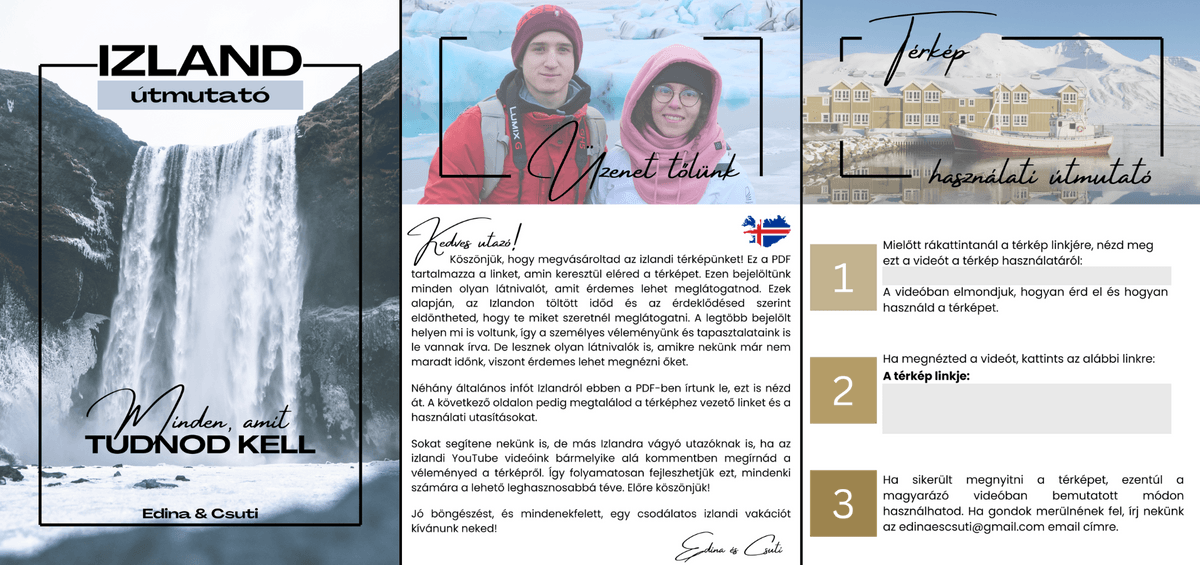 IZLAND
útmutató

Minden, amit
TUDNOD KELL

Edina & Csuti

Üzenet tőlünk

Kedves utazó!

Köszönjük, hogy megvásároltad az izlandi térképünket! Ez a PDF tartalmazza a linket, amin keresztül eléred a térképet. Ezen bejelöltünk minden olyan látnivalót, amit érdemes lehet meglátogatnod. Ezek alapján, az Izlandon töltött időd és az érdeklődésed szerint eldöntheted, hogy te miket szeretnél meglátogatni. A legtöbb bejelölt helyen mi is voltunk, így a személyes véleményünk és tapasztalataink is le vannak írva. De lesznek olyan látnivalók is, amikre nekünk már nem maradt időnk, viszont érdemes lehet megnézni őket.

Néhány általános infót Izlandról ebben a PDF-ben írtunk le, ezt is nézd át. A következő oldalon pedig megtalálod a térképhez vezető linket és a használati utasításokat.

Sokat segítene nekünk is, de más Izlandra vágyó utazóknak is, ha az izlandi YouTube videóink bármelyike alá kommentben megírnád a véleményed a térképről. Így folyamatosan fejleszthetjük ezt, mindenki számára a lehető leghasznosabbá téve. Előre köszönjük!

Jó böngészést, és mindenekfelett, egy csodálatos izlandi vakációt kívánunk neked!

Edina és Csuti

Térkép
használati útmutató

1
Mielőtt rákattintanál a térkép linkjére, nézd meg ezt a videót a térkép használatáról:

A videóban elmondjuk, hogyan érd el és hogyan használd a térképet.

2
Ha megnézted a videót, kattints az alábbi linkre:
A térkép linkje:

3
Ha sikerült megnyitni a térképet, ezentúl a magyarázó videóban bemutatott módon használhatod. Ha gondok merülnének fel, írj nekünk az edinaescsuti@gmail.com email címre.